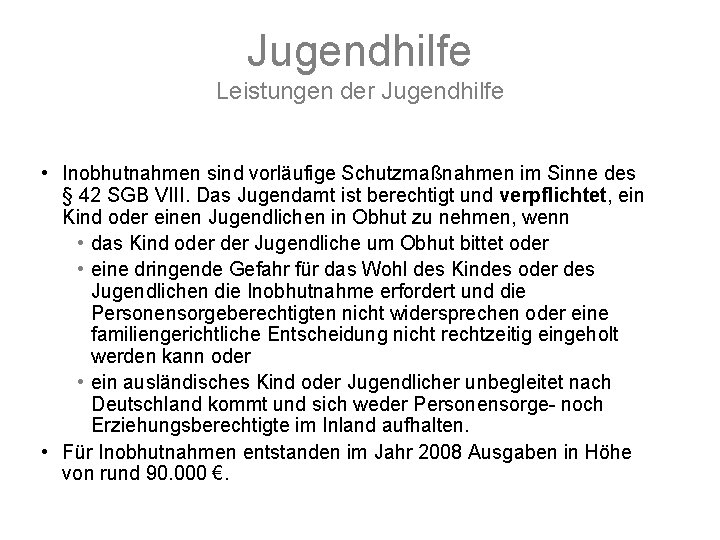 Jugendhilfe
Leistungen der Jugendhilfe

• Inobhutnahmen sind vorläufige Schutzmaßnahmen im Sinne des § 42 SGB VIII. Das Jugendamt ist berechtigt und verpflichtet, ein Kind oder einen Jugendlichen in Obhut zu nehmen, wenn
  • das Kind oder der Jugendliche um Obhut bittet oder
  • eine dringende Gefahr für das Wohl des Kindes oder des Jugendlichen die Inobhutnahme erfordert und die Personensorgeberechtigten nicht widersprechen oder eine familiengerichtliche Entscheidung nicht rechtzeitig eingeholt werden kann oder
  • ein ausländisches Kind oder Jugendlicher unbegleitet nach Deutschland kommt und sich weder Personensorge- noch Erziehungsberechtigte im Inland aufhalten.
• Für Inobhutnahmen entstanden im Jahr 2008 Ausgaben in Höhe von rund 90.000 €.